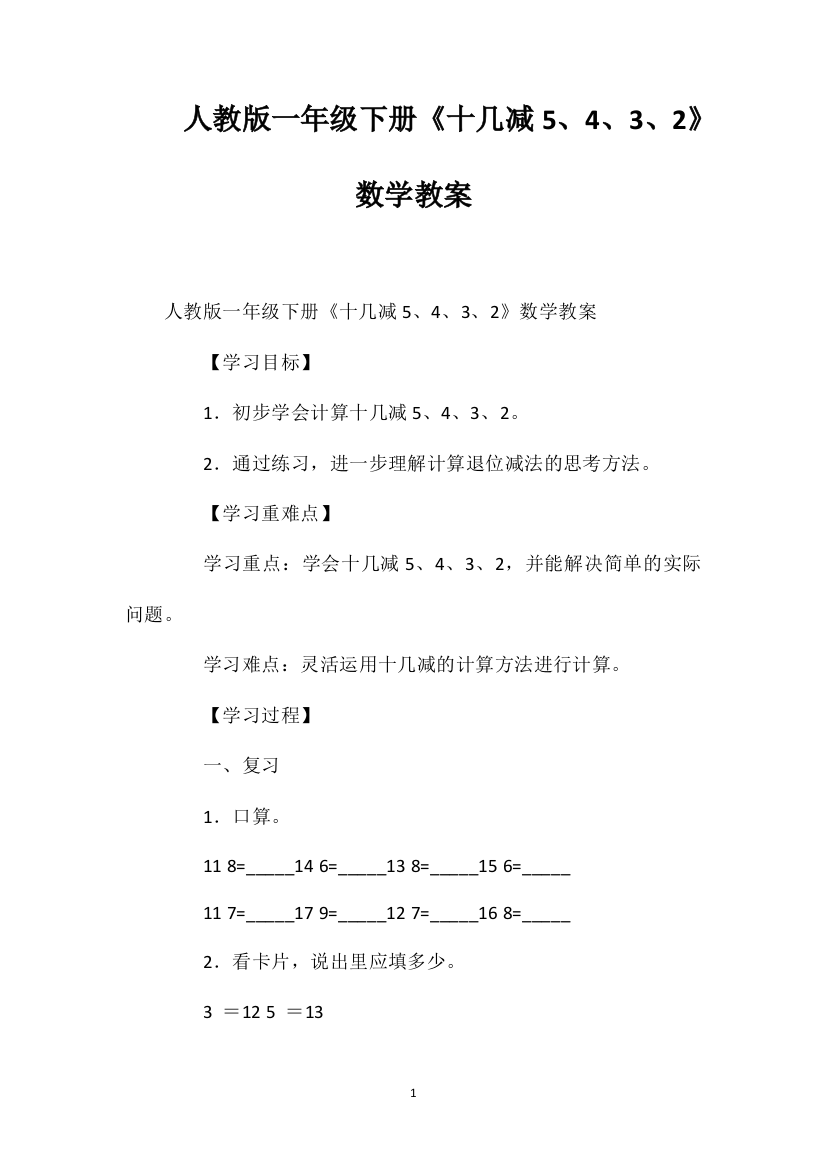 人教版一年级下册《十几减 5、4、3、2》数学教案

人教版一年级下册《十几减 5、4、3、2》数学教案

【学习目标】

1．初步学会计算十几减 5、4、3、2。

2．通过练习，进一步理解计算退位减法的思考方法。

【学习重难点】

学习重点：学会十几减 5、4、3、2，并能解决简单的实际问题。

学习难点：灵活运用十几减的计算方法进行计算。

【学习过程】

一、复习

1．口算。

11 8=_____14 6=_____13 8=_____15 6=_____

11 7=_____17 9=_____12 7=_____16 8=_____

2．看卡片，说出里应填多少。

3 ＝12 5 ＝13

1